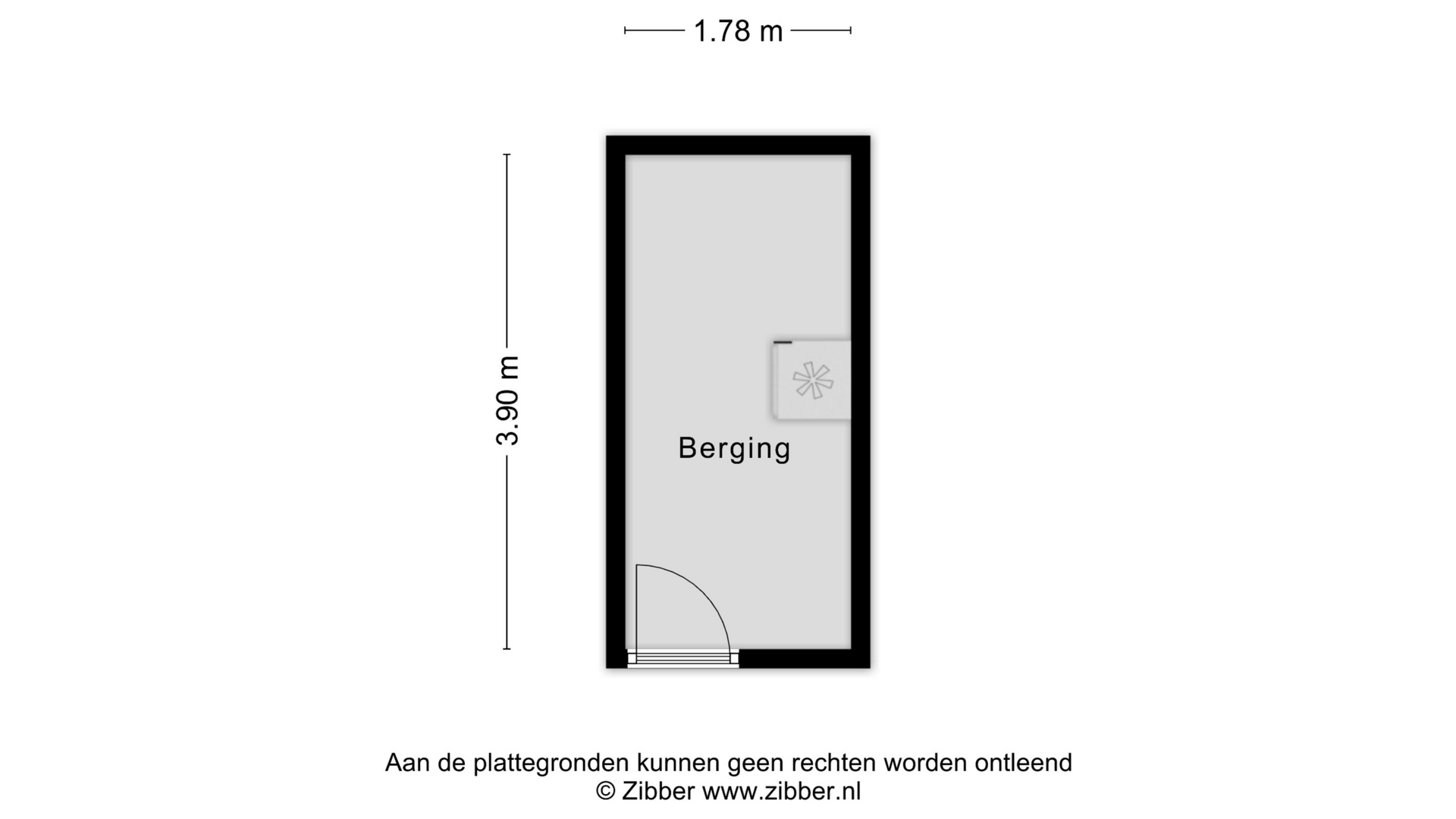 1.78 m

3.90 m

Berging

Aan de plattegronden kunnen geen rechten worden ontleend
© Zibber www.zibber.nl